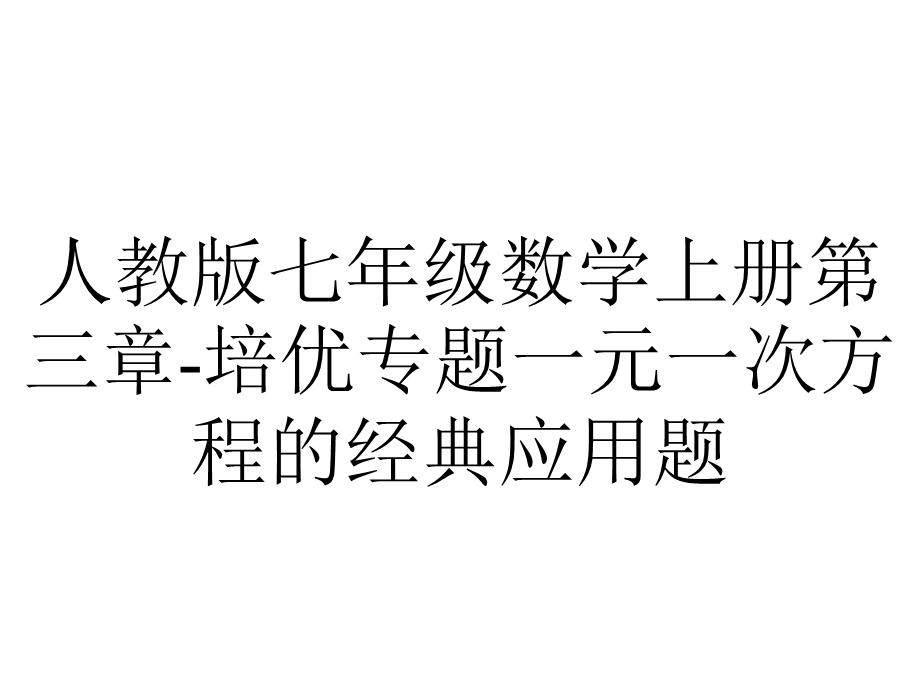 人教版七年级数学上册第三章-培优专题一元一次方程的经典应用题